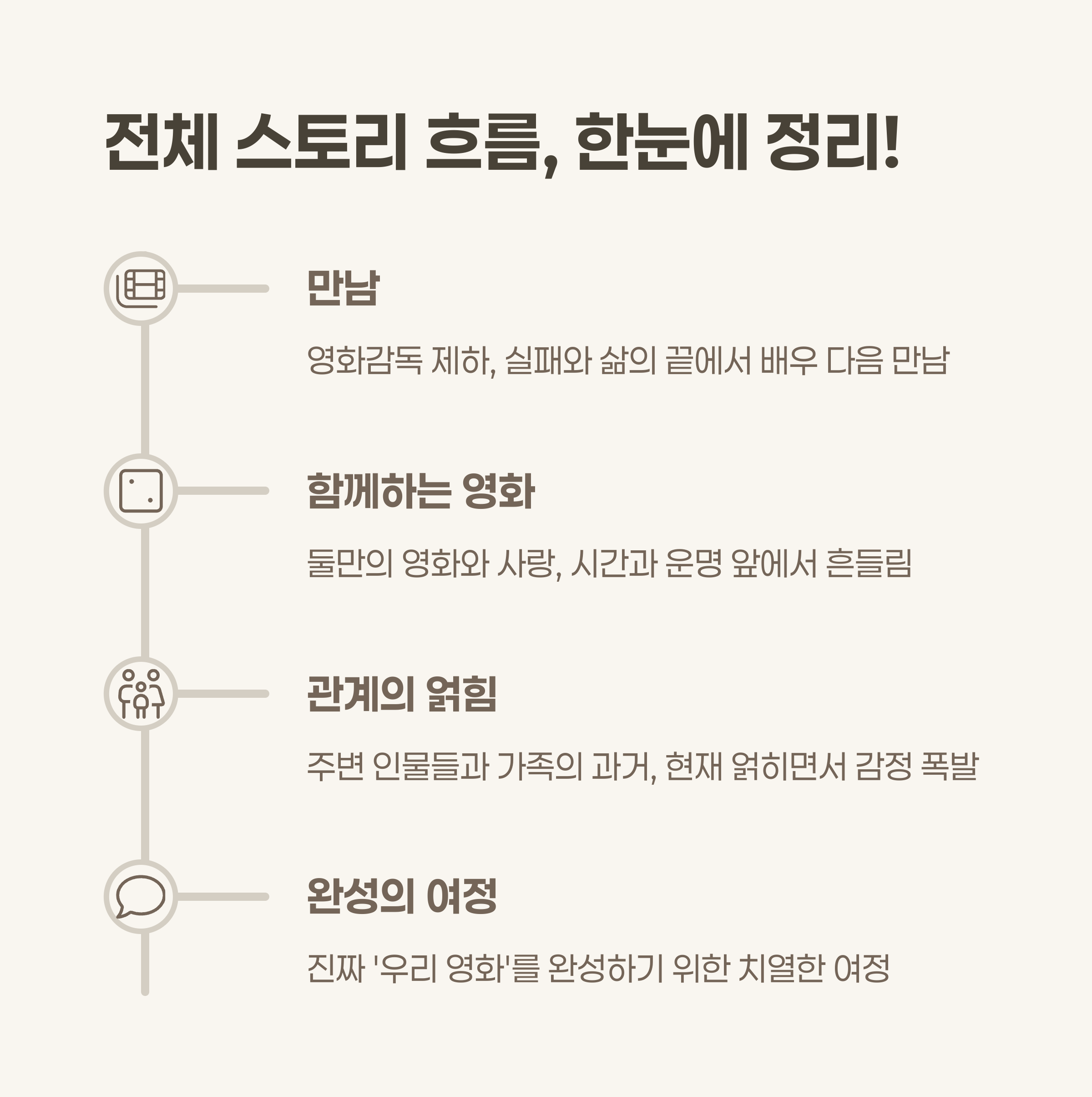 전체 스토리 흐름, 한눈에 정리!

만남

영화감독 제하, 실패와 삶의 끝에서 배우 다음 만남

함께하는 영화

둘만의 영화와 사랑, 시간과 운명 앞에서 흔들림

관계의 얽힘

주변 인물들과 가족의 과거, 현재 얽히면서 감정 폭발

완성의 여정

진짜 '우리 영화'를 완성하기 위한 치열한 여정